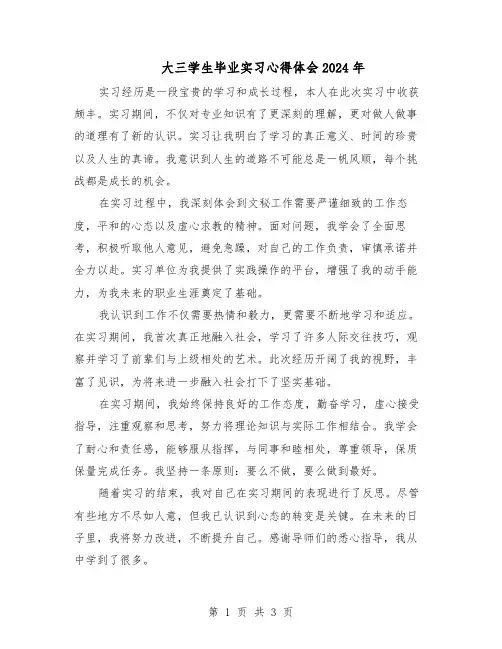 大三学生毕业实习心得体会2024年

实习经历是一段宝贵的学习和成长过程，本人在此次实习中收获颇丰。实习期间，不仅对专业知识有了更深刻的理解，更对做人做事的道理有了新的认识。实习让我明白了学习的真正意义、时间的珍贵以及人生的真谛。我意识到人生的道路不可能总是一帆风顺，每个挑战都是成长的机会。

在实习过程中，我深刻体会到文秘工作需要严谨细致的工作态度，平和的心态以及虚心求教的精神。面对问题，我学会了全面思考，积极听取他人意见，避免急躁，对自己的工作负责，审慎承诺并全力以赴。实习单位为我提供了实践操作的平台，增强了我的动手能力，为我未来的职业生涯奠定了基础。

我认识到工作不仅需要热情和毅力，更需要不断地学习和适应。在实习期间，我首次真正地融入社会，学习了许多人际交往技巧，观察并学习了前辈们与上级相处的艺术。此次经历开阔了我的视野，丰富了见识，为将来进一步融入社会打下了坚实基础。

在实习期间，我始终保持良好的工作态度，勤奋学习，虚心接受指导，注重观察和思考，努力将理论知识与实际工作相结合。我学会了耐心和责任感，能够服从指挥，与同事和睦相处，尊重领导，保质保量完成任务。我坚持一条原则：要么不做，要么做到最好。

随着实习的结束，我对自己在实习期间的表现进行了反思。尽管有些地方不尽如人意，但我已认识到心态的转变是关键。在未来的日子里，我将努力改进，不断提升自己。感谢导师们的悉心指导，我从中学到了很多。

第 1 页 共 3 页